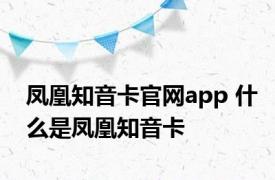 凤凰知音卡官网app 什么是凤凰知音卡